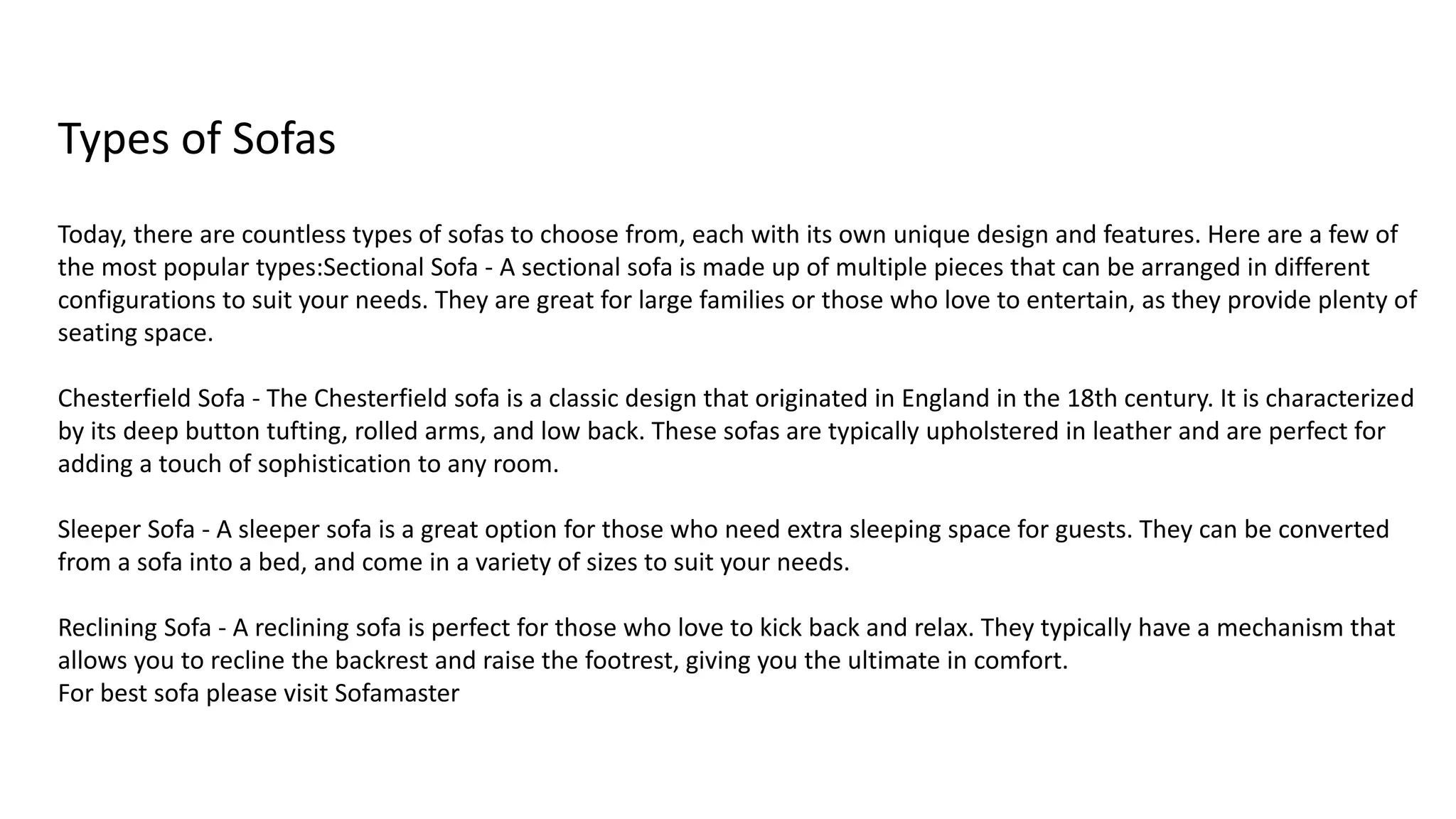 Types of Sofas

Today, there are countless types of sofas to choose from, each with its own unique design and features. Here are a few of the most popular types:Sectional Sofa - A sectional sofa is made up of multiple pieces that can be arranged in different configurations to suit your needs. They are great for large families or those who love to entertain, as they provide plenty of seating space.

Chesterfield Sofa - The Chesterfield sofa is a classic design that originated in England in the 18th century. It is characterized by its deep button tufting, rolled arms, and low back. These sofas are typically upholstered in leather and are perfect for adding a touch of sophistication to any room.

Sleeper Sofa - A sleeper sofa is a great option for those who need extra sleeping space for guests. They can be converted from a sofa into a bed, and come in a variety of sizes to suit your needs.

Reclining Sofa - A reclining sofa is perfect for those who love to kick back and relax. They typically have a mechanism that allows you to recline the backrest and raise the footrest, giving you the ultimate in comfort.
For best sofa please visit Sofamaster